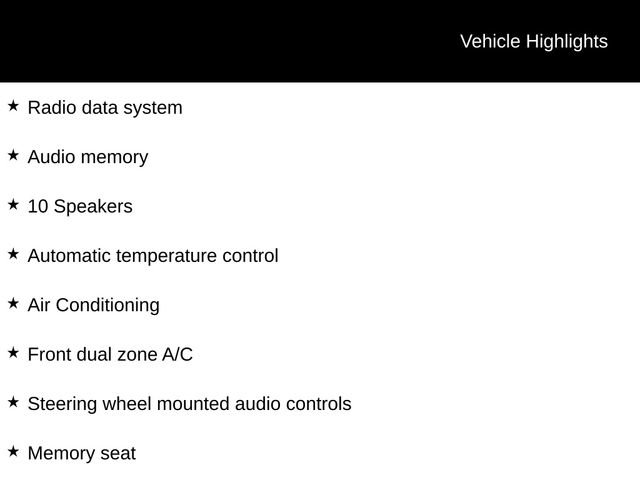 Vehicle Highlights

★ Radio data system

★ Audio memory

★ 10 Speakers

★ Automatic temperature control

★ Air Conditioning

★ Front dual zone A/C

★ Steering wheel mounted audio controls

★ Memory seat